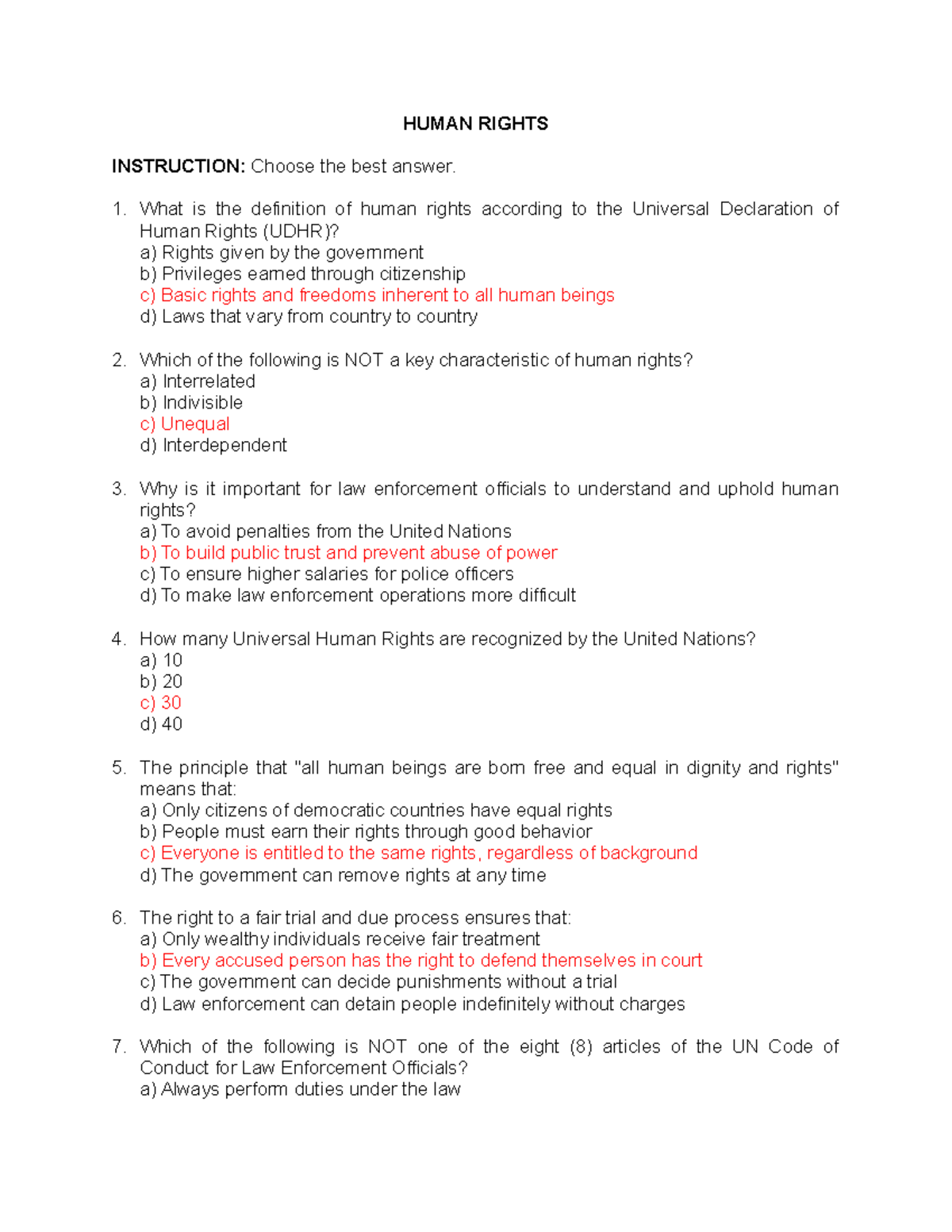 HUMAN RIGHTS

INSTRUCTION: Choose the best answer.

1. What is the definition of human rights according to the Universal Declaration of Human Rights (UDHR)?
a) Rights given by the government
b) Privileges earned through citizenship
c) Basic rights and freedoms inherent to all human beings
d) Laws that vary from country to country

2. Which of the following is NOT a key characteristic of human rights?
a) Interrelated
b) Indivisible
c) Unequal
d) Interdependent

3. Why is it important for law enforcement officials to understand and uphold human rights?
a) To avoid penalties from the United Nations
b) To build public trust and prevent abuse of power
c) To ensure higher salaries for police officers
d) To make law enforcement operations more difficult

4. How many Universal Human Rights are recognized by the United Nations?
a) 10
b) 20
c) 30
d) 40

5. The principle that "all human beings are born free and equal in dignity and rights" means that:
a) Only citizens of democratic countries have equal rights
b) People must earn their rights through good behavior
c) Everyone is entitled to the same rights, regardless of background
d) The government can remove rights at any time

6. The right to a fair trial and due process ensures that:
a) Only wealthy individuals receive fair treatment
b) Every accused person has the right to defend themselves in court
c) The government can decide punishments without a trial
d) Law enforcement can detain people indefinitely without charges

7. Which of the following is NOT one of the eight (8) articles of the UN Code of Conduct for Law Enforcement Officials?
a) Always perform duties under the law